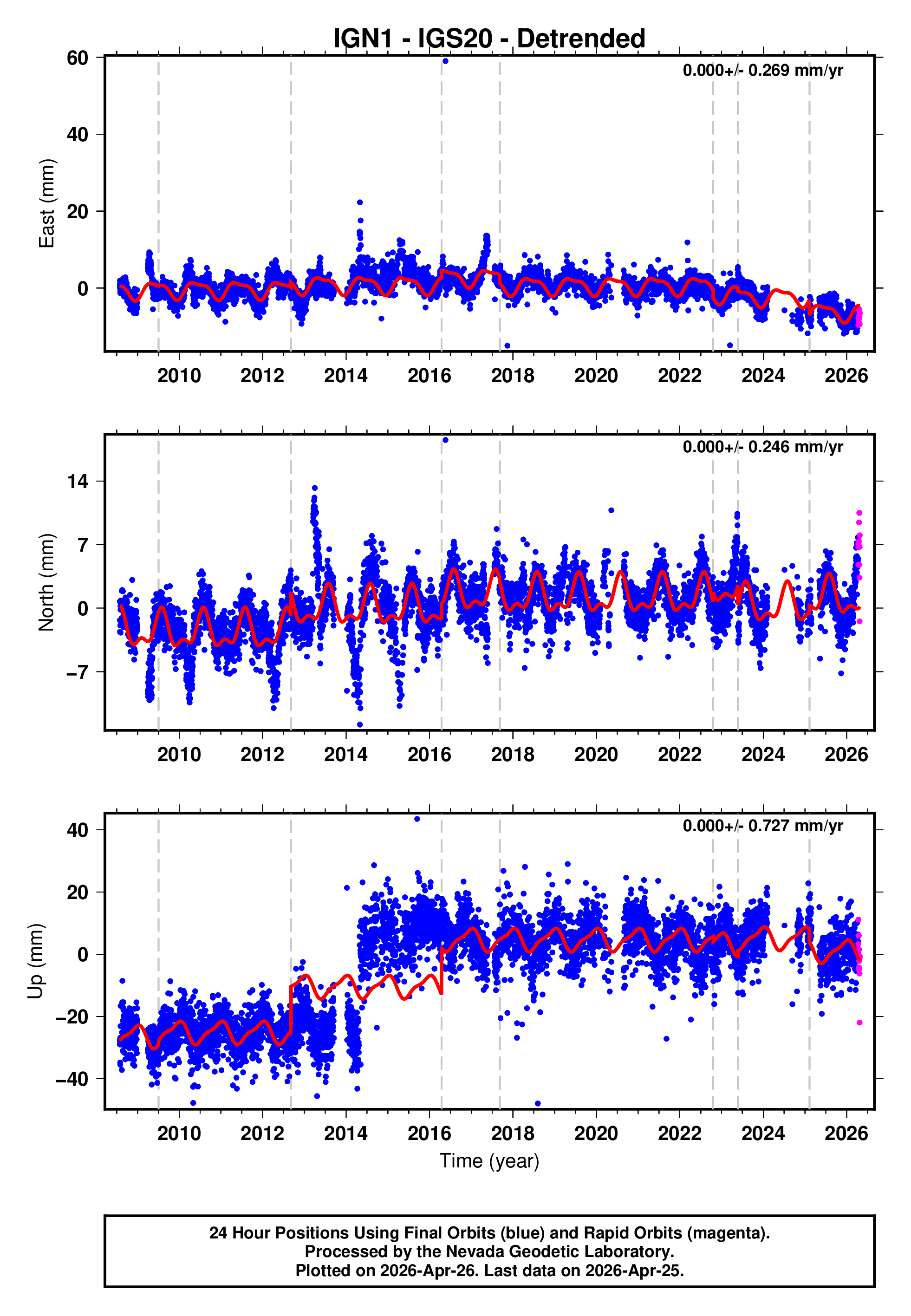 IGN1 - IGS20 - Detrended

0.000+/- 0.269 mm/yr

East (mm)

60
40
20
0

2010 2012 2014 2016 2018 2020 2022 2024 2026

0.000+/- 0.246 mm/yr

North (mm)

14
7
0
−7

2010 2012 2014 2016 2018 2020 2022 2024 2026

0.000+/- 0.727 mm/yr

Up (mm)

40
20
0
−20
−40

2010 2012 2014 2016 2018 2020 2022 2024 2026

Time (year)

24 Hour Positions Using Final Orbits (blue) and Rapid Orbits (magenta).
Processed by the Nevada Geodetic Laboratory.
Plotted on 2026-Apr-26. Last data on 2026-Apr-25.